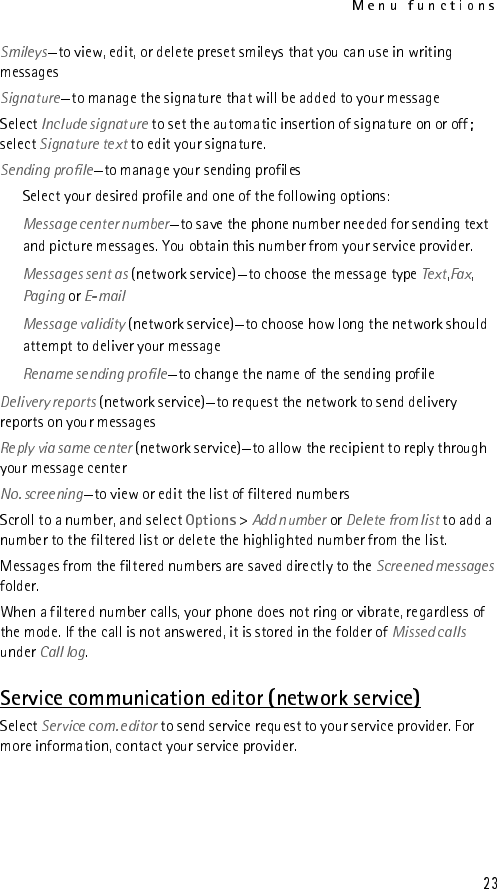 Menu functions

Smileys—to view, edit, or delete preset smileys that you can use in writing messages

Signature—to manage the signature that will be added to your message

Select Include signature to set the automatic insertion of signature on or off; select Signature text to edit your signature.

Sending profile—to manage your sending profiles

Select your desired profile and one of the following options:

Message center number—to save the phone number needed for sending text and picture messages. You obtain this number from your service provider.

Messages sent as (network service)—to choose the message type Text, Fax, Paging or E-mail

Message validity (network service)—to choose how long the network should attempt to deliver your message

Rename sending profile—to change the name of the sending profile

Delivery reports (network service)—to request the network to send delivery reports on your messages

Reply via same center (network service)—to allow the recipient to reply through your message center

No. screening—to view or edit the list of filtered numbers

Scroll to a number, and select Options > Add number or Delete from list to add a number to the filtered list or delete the highlighted number from the list.

Messages from the filtered numbers are saved directly to the Screened messages folder.

When a filtered number calls, your phone does not ring or vibrate, regardless of the mode. If the call is not answered, it is stored in the folder of Missed calls under Call log.

Service communication editor (network service)

Select Service com. editor to send service request to your service provider. For more information, contact your service provider.

23